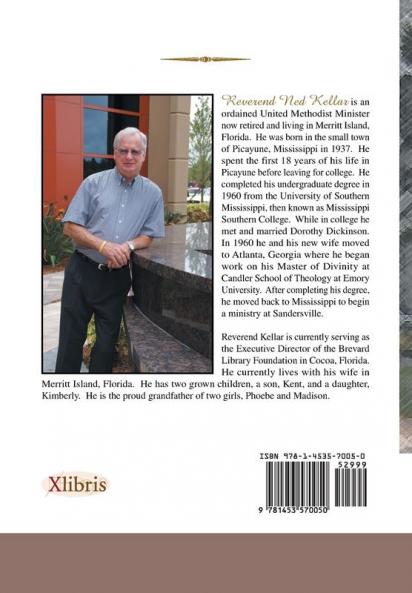 Reverend Ned Kellar is an ordained United Methodist Minister now retired and living in Merritt Island, Florida. He was born in the small town of Picayune, Mississippi in 1937. He spent the first 18 years of his life in Picayune before leaving for college. He completed his undergraduate degree in 1960 from the University of Southern Mississippi, then known as Mississippi Southern College. While in college he met and married Dorothy Dickinson. In 1960 he and his new wife moved to Atlanta, Georgia where he began work on his Master of Divinity at Candler School of Theology at Emory University. After completing his degree, he moved back to Mississippi to begin a ministry at Sandersville.

Reverend Kellar is currently serving as the Executive Director of the Brevard Library Foundation in Cocoa, Florida. He currently lives with his wife in Merritt Island, Florida. He has two grown children, a son, Kent, and a daughter, Kimberly. He is the proud grandfather of two girls, Phoebe and Madison.

Xlibris

ISBN 978-1-4535-7005-0
52999
9 781453 570050